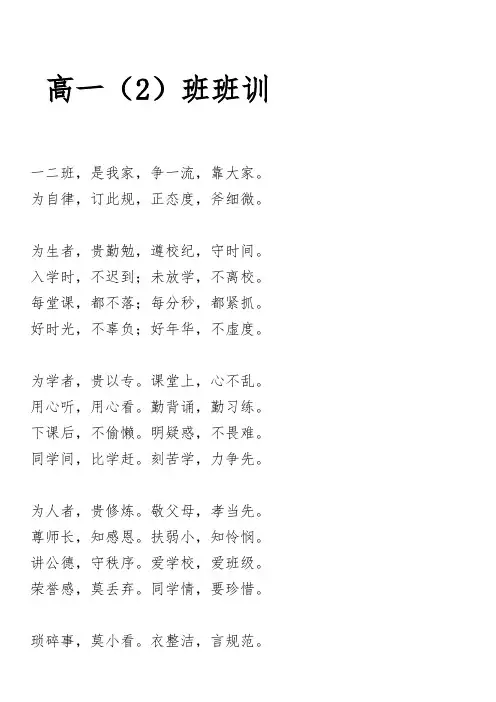 高一（2）班班训

一二班，是我家，争一流，靠大家。
为自律，订此规，正态度，斧细微。

为生者，贵勤勉，遵校纪，守时间。
入学时，不迟到；未放学，不离校。
每堂课，都不落；每分秒，都紧抓。
好时光，不辜负；好年华，不虚度。

为学者，贵以专。课堂上，心不乱。
用心听，用心看。勤背诵，勤习练。
下课后，不偷懒。明疑惑，不畏难。
同学间，比学赶。刻苦学，力争先。

为人者，贵修炼。敬父母，孝当先。
尊师长，知感恩。扶弱小，知怜悯。
讲公德，守秩序。爱学校，爱班级。
荣誉感，莫丢弃。同学情，要珍惜。

琐碎事，莫小看。衣整洁，言规范。